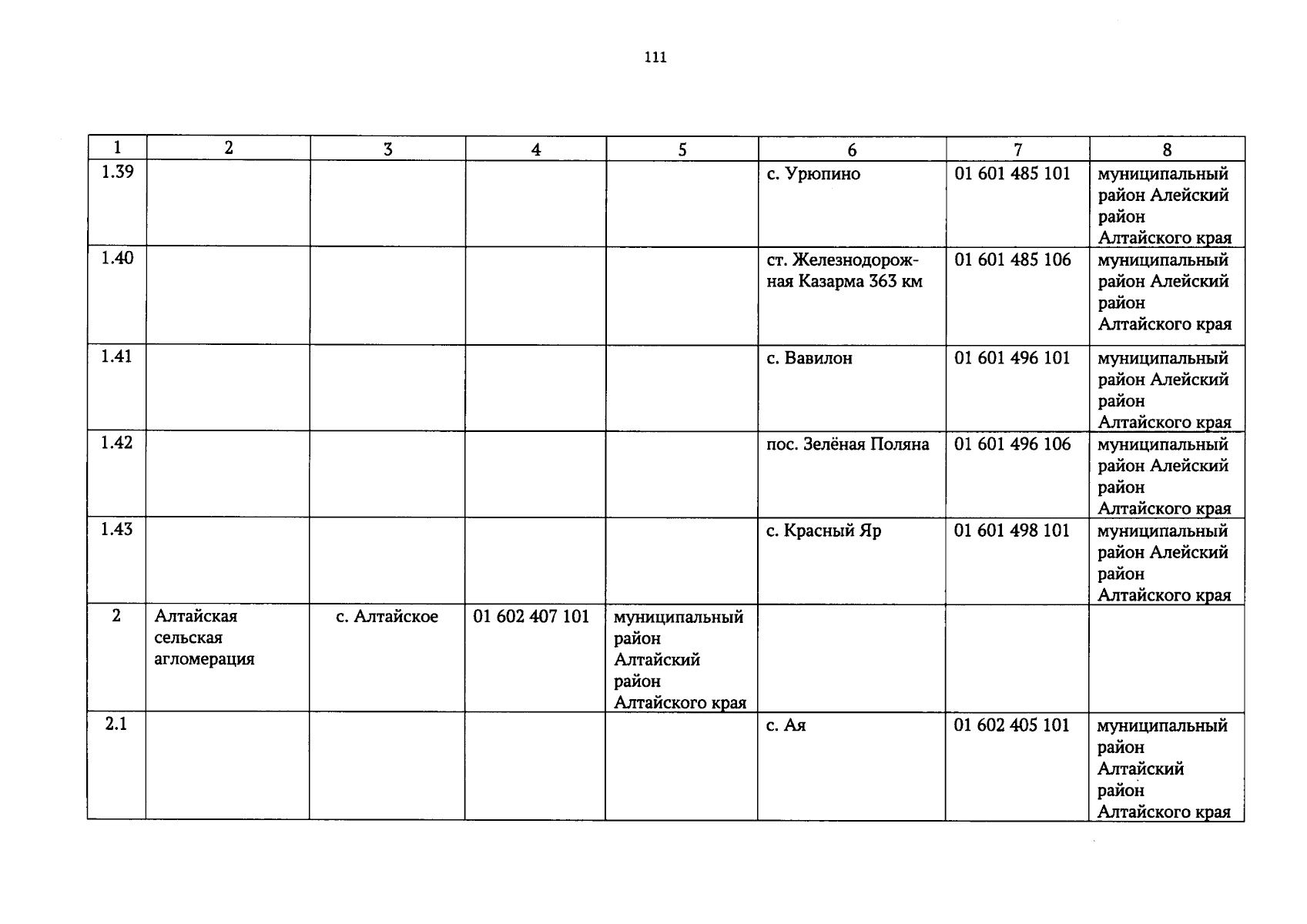 111

| 1 | 2 | 3 | 4 | 5 | 6 | 7 | 8 |
|---|---|---|---|---|---|---|---|
| 1.39 | | | | | с. Урюпино | 01 601 485 101 | муниципальный район Алейский район Алтайского края |
| 1.40 | | | | | ст. Железнодорожная Казарма 363 км | 01 601 485 106 | муниципальный район Алейский район Алтайского края |
| 1.41 | | | | | с. Вавилон | 01 601 496 101 | муниципальный район Алейский район Алтайского края |
| 1.42 | | | | | пос. Зелёная Поляна | 01 601 496 106 | муниципальный район Алейский район Алтайского края |
| 1.43 | | | | | с. Красный Яр | 01 601 498 101 | муниципальный район Алейский район Алтайского края |
| 2 | Алтайская сельская агломерация | с. Алтайское | 01 602 407 101 | муниципальный район Алтайский район Алтайского края | | | |
| 2.1 | | | | | с. Ая | 01 602 405 101 | муниципальный район Алтайский район Алтайского края |